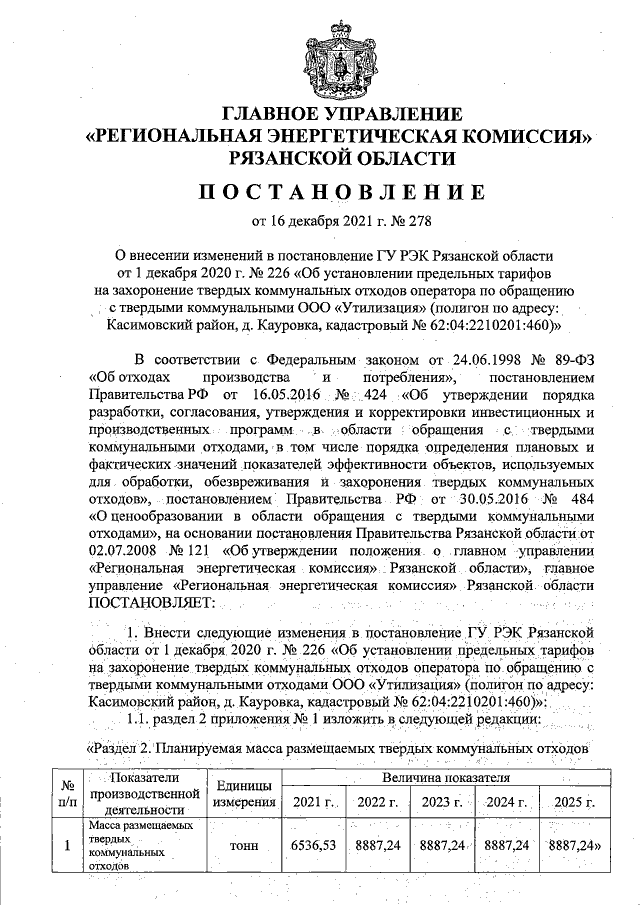 ГЛАВНОЕ УПРАВЛЕНИЕ
«РЕГИОНАЛЬНАЯ ЭНЕРГЕТИЧЕСКАЯ КОМИССИЯ»
РЯЗАНСКОЙ ОБЛАСТИ

ПОСТАНОВЛЕНИЕ

от 16 декабря 2021 г. № 278

О внесении изменений в постановление ГУ РЭК Рязанской области от 1 декабря 2020 г. № 226 «Об установлении предельных тарифов на захоронение твердых коммунальных отходов оператора по обращению с твердыми коммунальными ООО «Утилизация» (полигон по адресу: Касимовский район, д. Кауровка, кадастровый № 62:04:2210201:460)»

В соответствии с Федеральным законом от 24.06.1998 № 89-ФЗ «Об отходах производства и потребления», постановлением Правительства РФ от 16.05.2016 № 424 «Об утверждении порядка разработки, согласования, утверждения и корректировки инвестиционных и производственных программ в области обращения с твердыми коммунальными отходами, в том числе порядка определения плановых и фактических значений показателей эффективности объектов, используемых для обработки, обезвреживания и захоронения твердых коммунальных отходов», постановлением Правительства РФ от 30.05.2016 № 484 «О ценообразовании в области обращения с твердыми коммунальными отходами», на основании постановления Правительства Рязанской области от 02.07.2008 № 121 «Об утверждении положения о главном управлении «Региональная энергетическая комиссия» Рязанской области», главное управление «Региональная энергетическая комиссия» Рязанской области ПОСТАНОВЛЯЕТ:

1. Внести следующие изменения в постановление ГУ РЭК Рязанской области от 1 декабря 2020 г. № 226 «Об установлении предельных тарифов на захоронение твердых коммунальных отходов оператора по обращению с твердыми коммунальными отходами ООО «Утилизация» (полигон по адресу: Касимовский район, д. Кауровка, кадастровый № 62:04:2210201:460)»:

1.1. раздел 2 приложения № 1 изложить в следующей редакции:

«Раздел 2. Планируемая масса размещаемых твердых коммунальных отходов

| № п/п | Показатели производственной деятельности | Единицы измерения | Величина показателя | | | | |
|---|---|---|---|---|---|---|---|
| | | | 2021 г. | 2022 г. | 2023 г. | 2024 г. | 2025 г. |
| 1 | Масса размещаемых твердых коммунальных отходов | тонн | 6536,53 | 8887,24 | 8887,24 | 8887,24 | 8887,24» |